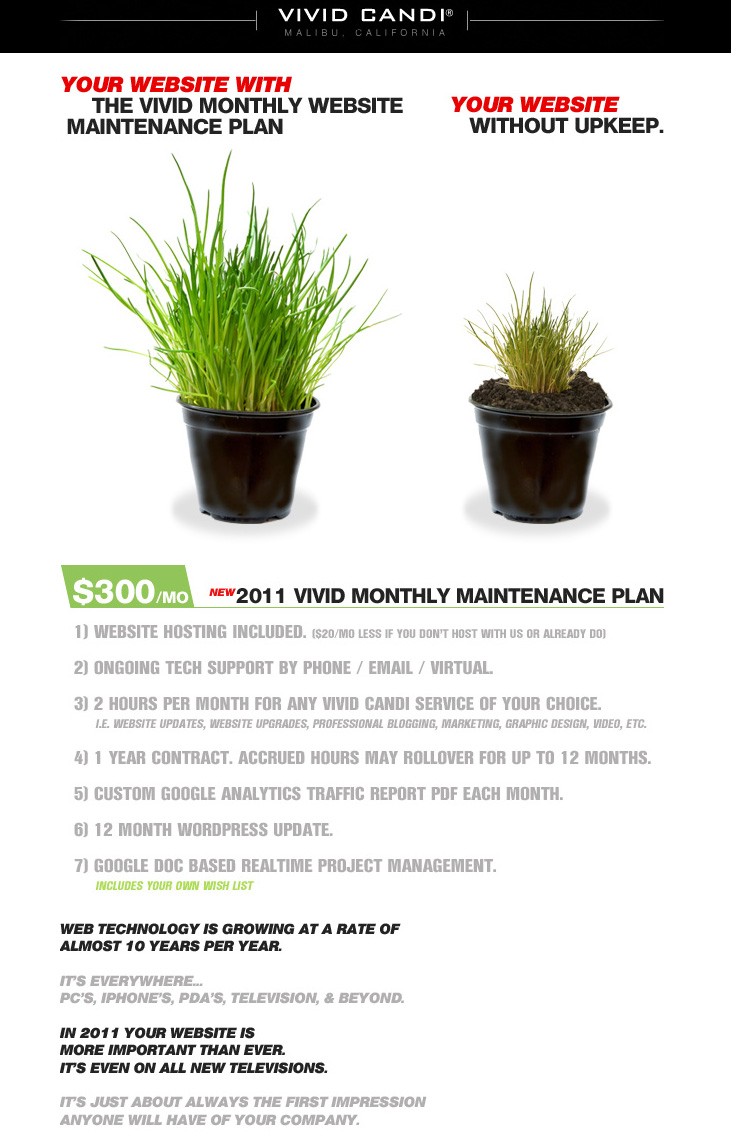 VIVID CANDI®
MALIBU, CALIFORNIA

YOUR WEBSITE WITH
THE VIVID MONTHLY WEBSITE MAINTENANCE PLAN

YOUR WEBSITE
WITHOUT UPKEEP.

$300/MO NEW 2011 VIVID MONTHLY MAINTENANCE PLAN

1) WEBSITE HOSTING INCLUDED. ($20/MO LESS IF YOU DON'T HOST WITH US OR ALREADY DO)

2) ONGOING TECH SUPPORT BY PHONE / EMAIL / VIRTUAL.

3) 2 HOURS PER MONTH FOR ANY VIVID CANDI SERVICE OF YOUR CHOICE.
I.E. WEBSITE UPDATES, WEBSITE UPGRADES, PROFESSIONAL BLOGGING, MARKETING, GRAPHIC DESIGN, VIDEO, ETC.

4) 1 YEAR CONTRACT. ACCRUED HOURS MAY ROLLOVER FOR UP TO 12 MONTHS.

5) CUSTOM GOOGLE ANALYTICS TRAFFIC REPORT PDF EACH MONTH.

6) 12 MONTH WORDPRESS UPDATE.

7) GOOGLE DOC BASED REALTIME PROJECT MANAGEMENT.
INCLUDES YOUR OWN WISH LIST

WEB TECHNOLOGY IS GROWING AT A RATE OF ALMOST 10 YEARS PER YEAR.

IT'S EVERYWHERE...
PC'S, IPHONE'S, PDA'S, TELEVISION, & BEYOND.

IN 2011 YOUR WEBSITE IS
MORE IMPORTANT THAN EVER.
IT'S EVEN ON ALL NEW TELEVISIONS.

IT'S JUST ABOUT ALWAYS THE FIRST IMPRESSION ANYONE WILL HAVE OF YOUR COMPANY.